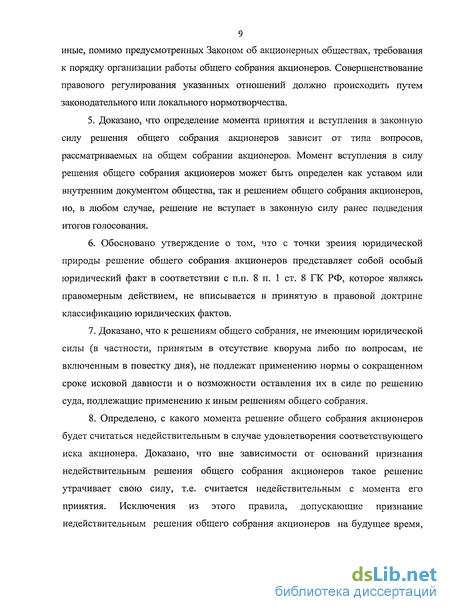 9

иные, помимо предусмотренных Законом об акционерных обществах, требования к порядку организации работы общего собрания акционеров. Совершенствование правового регулирования указанных отношений должно происходить путем законодательного или локального нормотворчества.

5. Доказано, что определение момента принятия и вступления в законную силу решения общего собрания акционеров зависит от типа вопросов, рассматриваемых на общем собрании акционеров. Момент вступления в силу решения общего собрания акционеров может быть определен как уставом или внутренним документом общества, так и решением общего собрания акционеров, но, в любом случае, решение не вступает в законную силу ранее подведения итогов голосования.

6. Обосновано утверждение о том, что с точки зрения юридической природы решение общего собрания акционеров представляет собой особый юридический факт в соответствии с п.п. 8 п. 1 ст. 8 ГК РФ, которое являясь правомерным действием, не вписывается в принятую в правовой доктрине классификацию юридических фактов.

7. Доказано, что к решениям общего собрания, не имеющим юридической силы (в частности, принятым в отсутствие кворума либо по вопросам, не включенным в повестку дня), не подлежат применению нормы о сокращенном сроке исковой давности и о возможности оставления их в силе по решению суда, подлежащие применению к иным решениям общего собрания.

8. Определено, с какого момента решение общего собрания акционеров будет считаться недействительным в случае удовлетворения соответствующего иска акционера. Доказано, что вне зависимости от оснований признания недействительным решения общего собрания акционеров такое решение утрачивает свою силу, т.е. считается недействительным с момента его принятия. Исключения из этого правила, допускающие признание недействительным решения общего собрания акционеров на будущее время,

dsLib.net
библиотека диссертаций